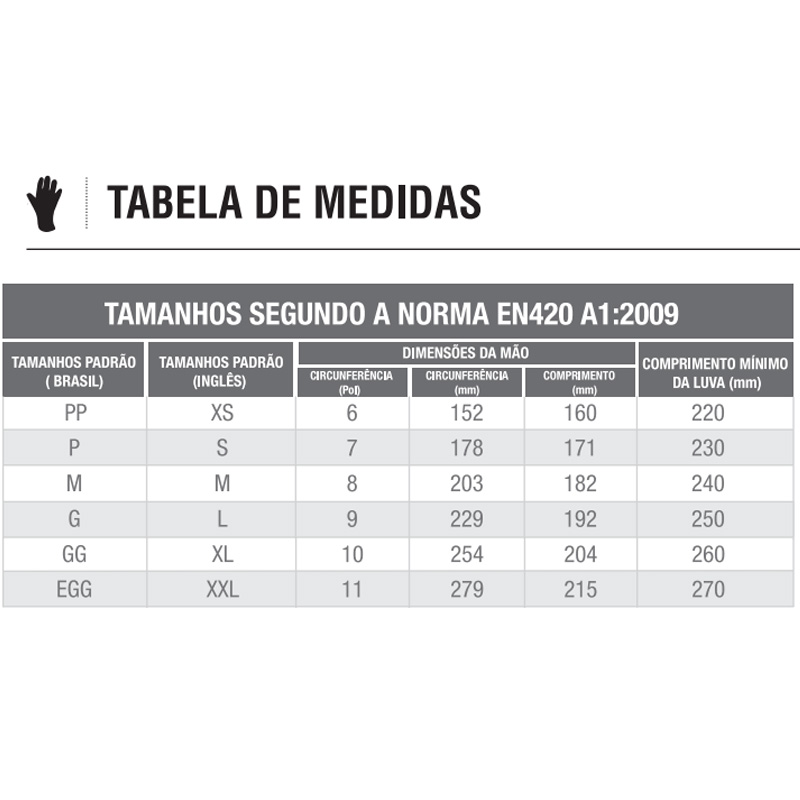 TABELA DE MEDIDAS

TAMANHOS SEGUNDO A NORMA EN420 A1:2009

| TAMANHOS PADRÃO ( BRASIL) | TAMANHOS PADRÃO (INGLÊS) | DIMENSÕES DA MÃO CIRCUNFERÊNCIA (Pol) | DIMENSÕES DA MÃO CIRCUNFERÊNCIA (mm) | DIMENSÕES DA MÃO COMPRIMENTO (mm) | COMPRIMENTO MÍNIMO DA LUVA (mm) |
|---|---|---|---|---|---|
| PP | XS | 6 | 152 | 160 | 220 |
| P | S | 7 | 178 | 171 | 230 |
| M | M | 8 | 203 | 182 | 240 |
| G | L | 9 | 229 | 192 | 250 |
| GG | XL | 10 | 254 | 204 | 260 |
| EGG | XXL | 11 | 279 | 215 | 270 |